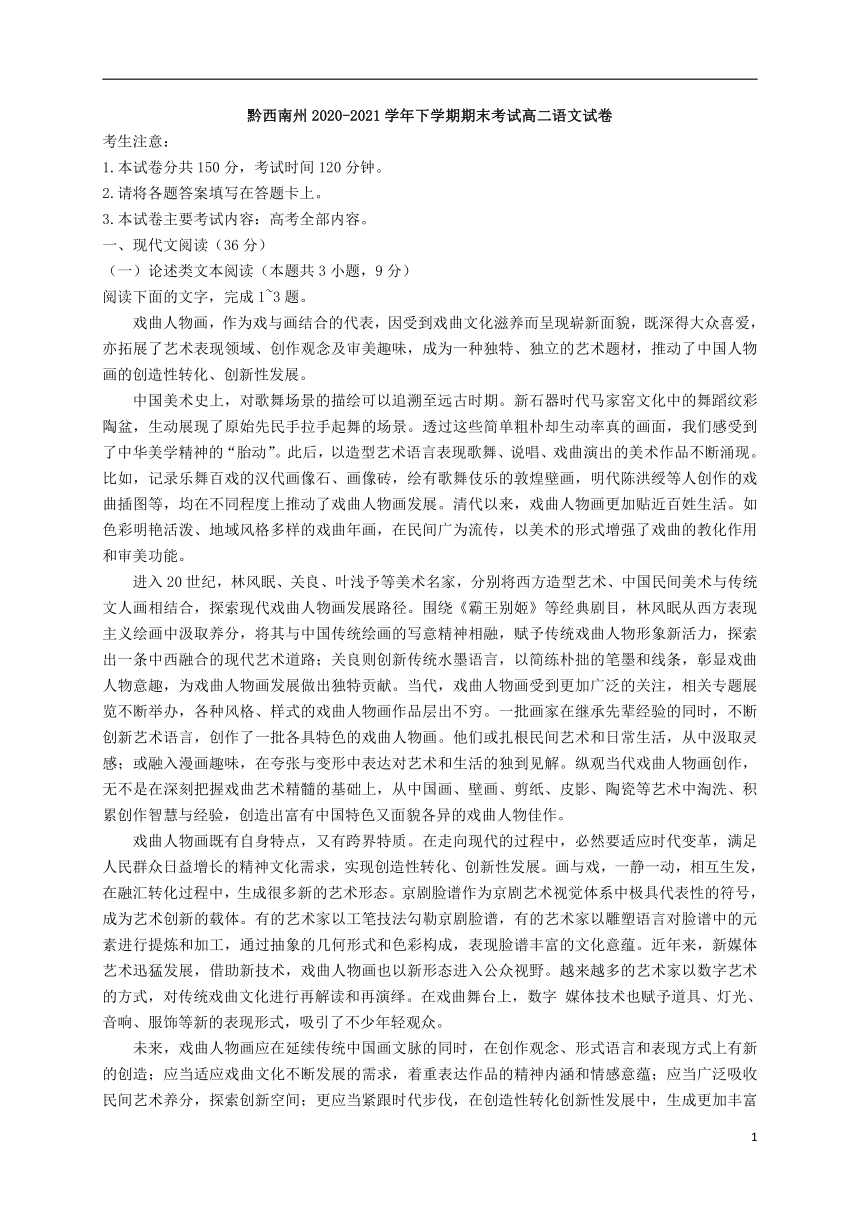 黔西南州 2020-2021 学年下学期期末考试高二语文试卷

考生注意：

1.本试卷分共 150 分，考试时间 120 分钟。

2.请将各题答案填写在答题卡上。

3.本试卷主要考试内容：高考全部内容。

一、现代文阅读（36 分）

（一）论述类文本阅读（本题共 3 小题，9 分）

阅读下面的文字，完成 1~3 题。

戏曲人物画，作为戏与画结合的代表，因受到戏曲文化滋养而呈现崭新面貌，既深得大众喜爱，亦拓展了艺术表现领域、创作观念及审美趣味，成为一种独特、独立的艺术题材，推动了中国人物画的创造性转化、创新性发展。

中国美术史上，对歌舞场景的描绘可以追溯至远古时期。新石器时代马家窑文化中的舞蹈纹彩陶盆，生动展现了原始先民手拉手起舞的场景。透过这些简单粗朴却生动率真的画面，我们感受到了中华美学精神的“胎动”。此后，以造型艺术语言表现歌舞、说唱、戏曲演出的美术作品不断涌现。比如，记录乐舞百戏的汉代画像石、画像砖，绘有歌舞伎乐的敦煌壁画，明代陈洪绶等人创作的戏曲插图等，均在不同程度上推动了戏曲人物画发展。清代以来，戏曲人物画更加贴近百姓生活。如色彩明艳活泼、地域风格多样的戏曲年画，在民间广为流传，以美术的形式增强了戏曲的教化作用和审美功能。

进入 20 世纪，林风眠、关良、叶浅予等美术名家，分别将西方造型艺术、中国民间美术与传统文人画相结合，探索现代戏曲人物画发展路径。围绕《霸王别姬》等经典剧目，林风眠从西方表现主义绘画中汲取养分，将其与中国传统绘画的写意精神相融，赋予传统戏曲人物形象新活力，探索出一条中西融合的现代艺术道路；关良则创新传统水墨语言，以简练朴拙的笔墨和线条，彰显戏曲人物意趣，为戏曲人物画发展做出独特贡献。当代，戏曲人物画受到更加广泛的关注，相关专题展览不断举办，各种风格、样式的戏曲人物画作品层出不穷。一批画家在继承先辈经验的同时，不断创新艺术语言，创作了一批各具特色的戏曲人物画。他们或扎根民间艺术和日常生活，从中汲取灵感；或融入漫画趣味，在夸张与变形中表达对艺术和生活的独到见解。纵观当代戏曲人物画创作，无不是在深刻把握戏曲艺术精髓的基础上，从中国画、壁画、剪纸、皮影、陶瓷等艺术中淘洗、积累创作智慧与经验，创造出富有中国特色又面貌各异的戏曲人物佳作。

戏曲人物画既有自身特点，又有跨界特质。在走向现代的过程中，必然要适应时代变革，满足人民群众日益增长的精神文化需求，实现创造性转化、创新性发展。画与戏，一静一动，相互生发，在融汇转化过程中，生成很多新的艺术形态。京剧脸谱作为京剧艺术视觉体系中极具代表性的符号，成为艺术创新的载体。有的艺术家以工笔技法勾勒京剧脸谱，有的艺术家以雕塑语言对脸谱中的元素进行提炼和加工，通过抽象的几何形式和色彩构成，表现脸谱丰富的文化意蕴。近年来，新媒体艺术迅猛发展，借助新技术，戏曲人物画也以新形态进入公众视野。越来越多的艺术家以数字艺术的方式，对传统戏曲文化进行再解读和再演绎。在戏曲舞台上，数字 媒体技术也赋予道具、灯光、音响、服饰等新的表现形式，吸引了不少年轻观众。

未来，戏曲人物画应在延续传统中国画文脉的同时，在创作观念、形式语言和表现方式上有新的创造；应当适应戏曲文化不断发展的需求，着重表达作品的精神内涵和情感意蕴；应当广泛吸收民间艺术养分，探索创新空间；更应当紧跟时代步伐，在创造性转化创新性发展中，生成更加丰富

1